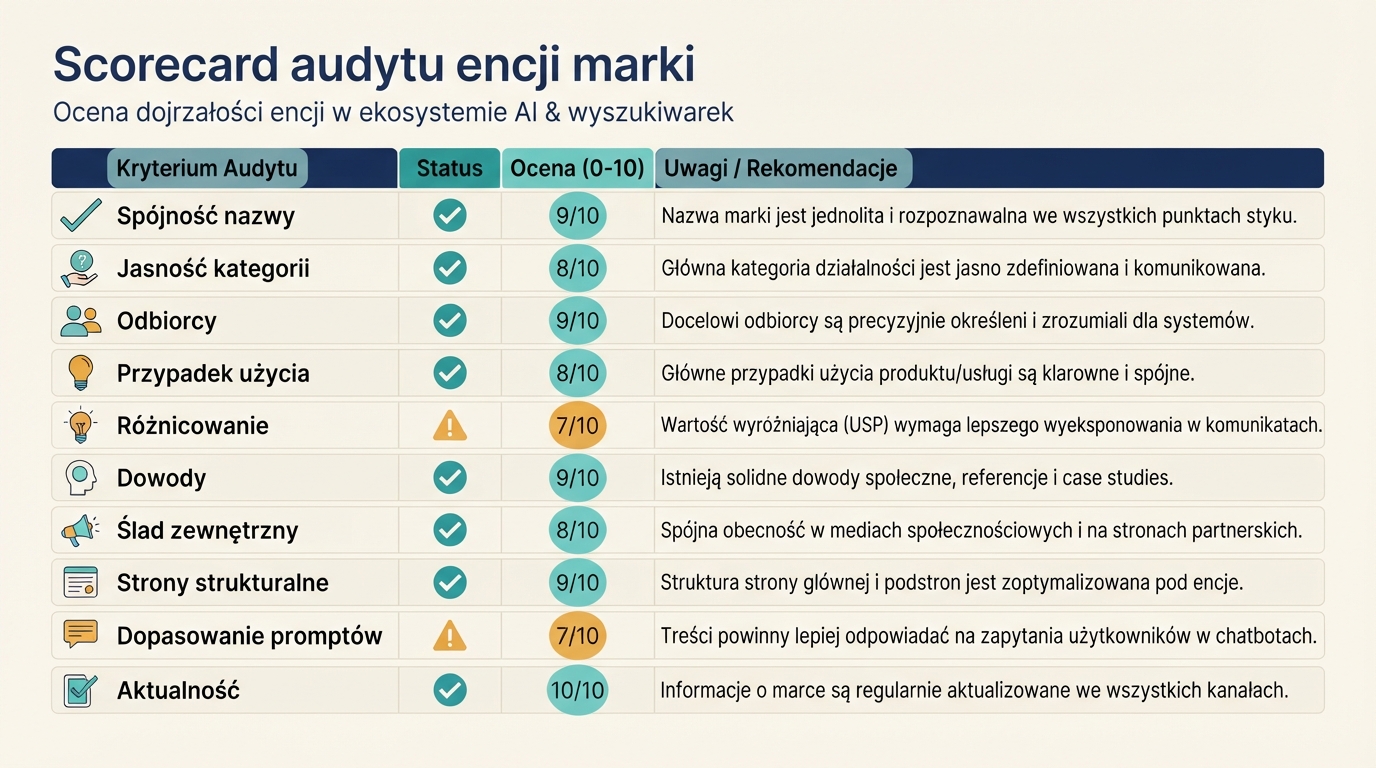 Scorecard audytu encji marki

Ocena dojrzałości encji w ekosystemie AI & wyszukiwarek

| Kryterium Audytu | Status | Ocena (0-10) | Uwagi / Rekomendacje |
|---|---|---|---|
| Spójność nazwy | | 9/10 | Nazwa marki jest jednolita i rozpoznawalna we wszystkich punktach styku. |
| Jasność kategorii | | 8/10 | Główna kategoria działalności jest jasno zdefiniowana i komunikowana. |
| Odbiorcy | | 9/10 | Docelowi odbiorcy są precyzyjnie określeni i zrozumiali dla systemów. |
| Przypadek użycia | | 8/10 | Główne przypadki użycia produktu/usługi są klarowne i spójne. |
| Różnicowanie | | 7/10 | Wartość wyróżniająca (USP) wymaga lepszego wyeksponowania w komunikatach. |
| Dowody | | 9/10 | Istnieją solidne dowody społeczne, referencje i case studies. |
| Ślad zewnętrzny | | 8/10 | Spójna obecność w mediach społecznościowych i na stronach partnerskich. |
| Strony strukturalne | | 9/10 | Struktura strony głównej i podstron jest zoptymalizowana pod encje. |
| Dopasowanie promptów | | 7/10 | Treści powinny lepiej odpowiadać na zapytania użytkowników w chatbotach. |
| Aktualność | | 10/10 | Informacje o marce są regularnie aktualizowane we wszystkich kanałach. |